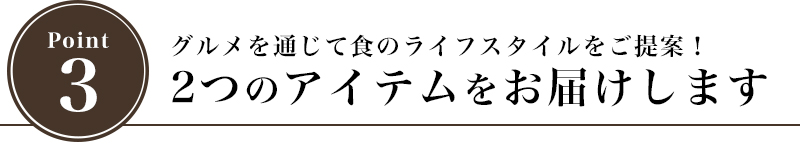 Point
3

グルメを通じて食のライフスタイルをご提案！
2つのアイテムをお届けします